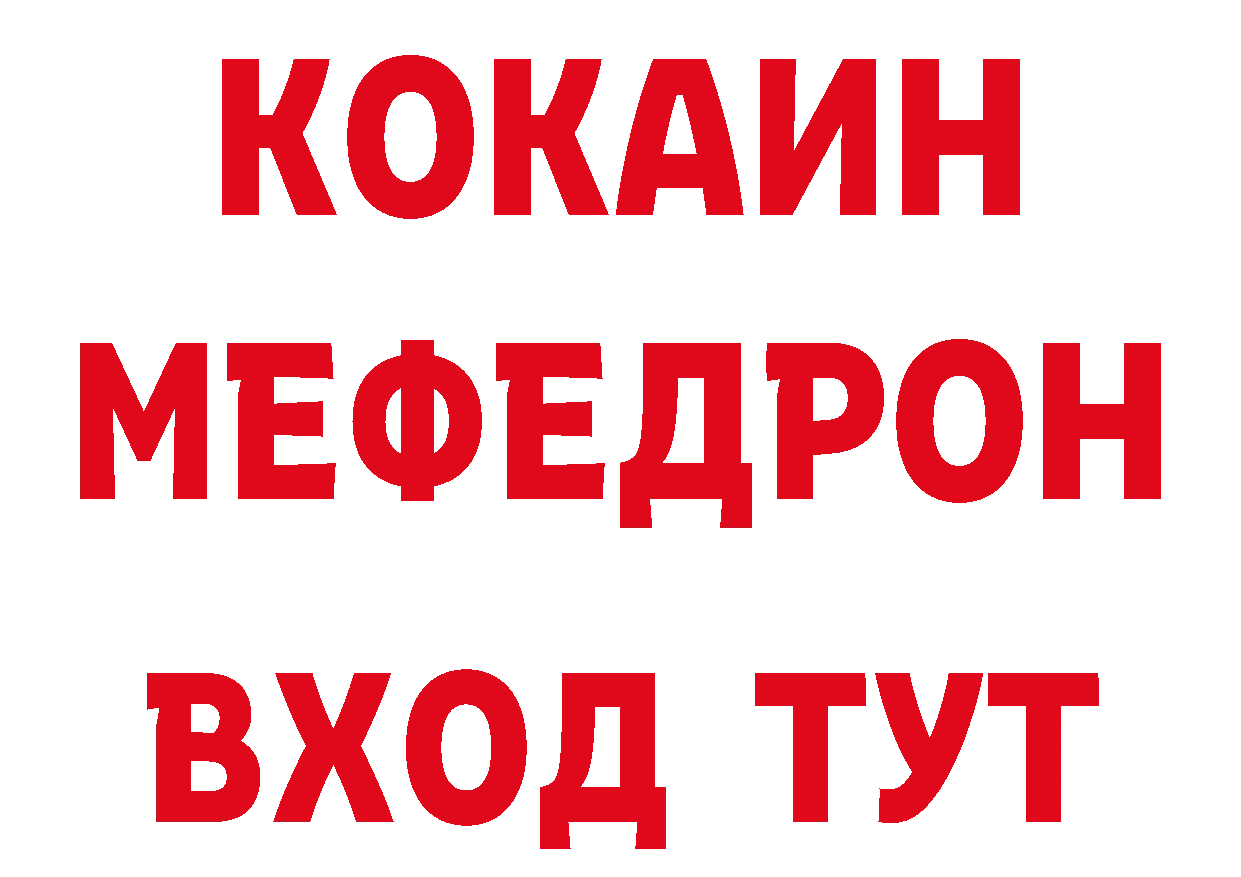 КОКАИН
МЕФЕДРОН
ВХОД ТУТ